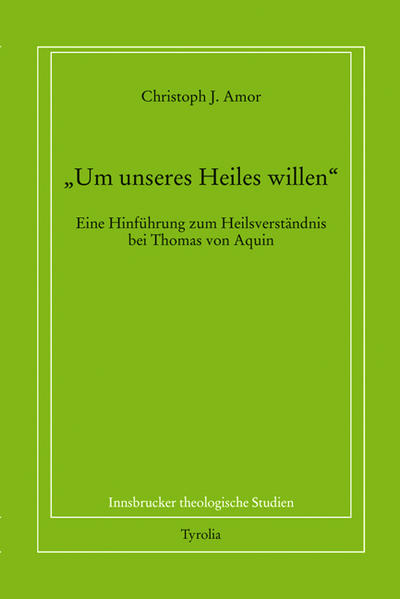 Christoph J. Amor

„Um unseres Heiles willen“

Eine Hinführung zum Heilsverständnis bei Thomas von Aquin

Innsbrucker theologische Studien

Tyrolia